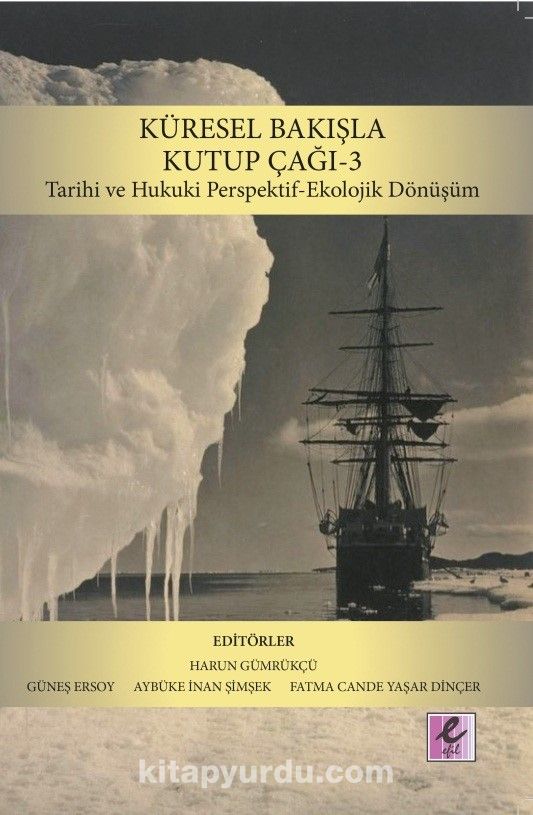 KÜRESEL BAKIŞLA
KUTUP ÇAĞI-3
Tarihi ve Hukuki Perspektif-Ekolojik Dönüşüm

EDİTÖRLER
HARUN GÜMRÜKÇÜ
GÜNEŞ ERSOY AYBÜKE İNAN ŞİMŞEK FATMA CANDE YAŞAR DİNÇER

e
efil

kitapyurdu.com